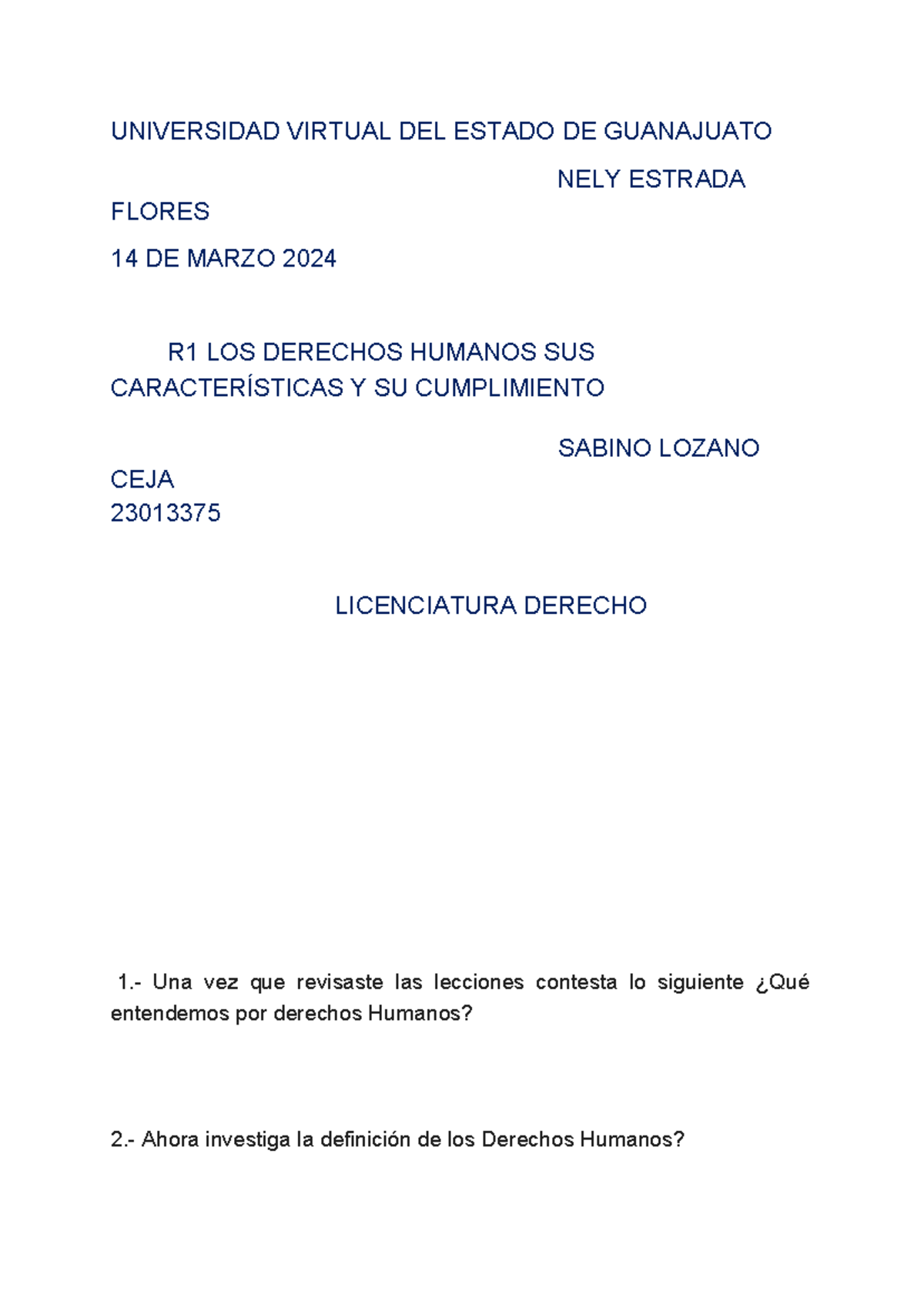 UNIVERSIDAD VIRTUAL DEL ESTADO DE GUANAJUATO

NELY ESTRADA FLORES

14 DE MARZO 2024

R1 LOS DERECHOS HUMANOS SUS CARACTERÍSTICAS Y SU CUMPLIMIENTO

SABINO LOZANO CEJA
23013375

LICENCIATURA DERECHO

1.- Una vez que revisaste las lecciones contesta lo siguiente ¿Qué entendemos por derechos Humanos?

2.- Ahora investiga la definición de los Derechos Humanos?